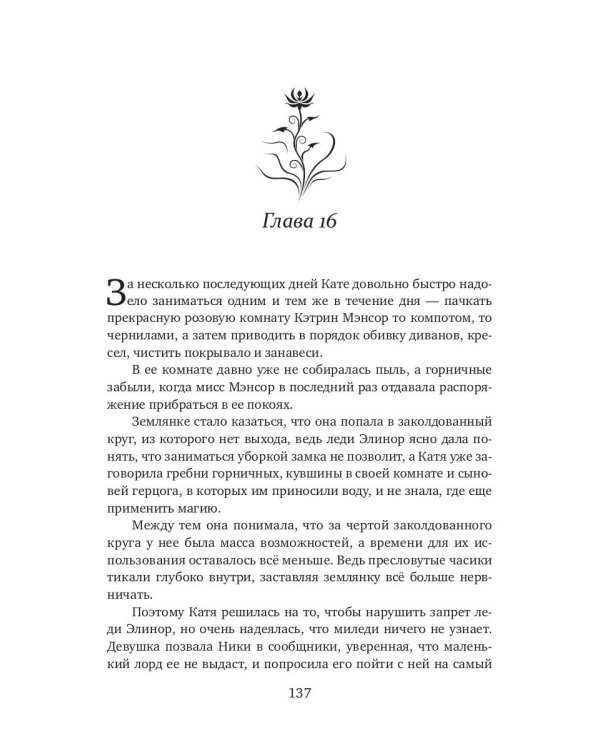 Глава 16

За несколько последующих дней Кате довольно быстро надоело заниматься одним и тем же в течение дня — пачкать прекрасную розовую комнату Кэтрин Мэнсор то компотом, то чернилами, а затем приводить в порядок обивку диванов, кресел, чистить покрывало и занавеси.

В ее комнате давно уже не собиралась пыль, а горничные забыли, когда мисс Мэнсор в последний раз отдавала распоряжение прибраться в ее покоях.

Землянке стало казаться, что она попала в заколдованный круг, из которого нет выхода, ведь леди Элинор ясно дала понять, что заниматься уборкой замка не позволит, а Катя уже заговорила гребни горничных, кувшины в своей комнате и сыновей герцога, в которых им приносили воду, и не знала, где еще применить магию.

Между тем она понимала, что за чертой заколдованного круга у нее была масса возможностей, а времени для их использования оставалось всё меньше. Ведь пресловутые часики тикали глубоко внутри, заставляя землянку всё больше нервничать.

Поэтому Катя решилась на то, чтобы нарушить запрет леди Элинор, но очень надеялась, что миледи ничего не узнает. Девушка позвала Ники в сообщники, уверенная, что маленький лорд ее не выдаст, и попросила его пойти с ней на самый

137